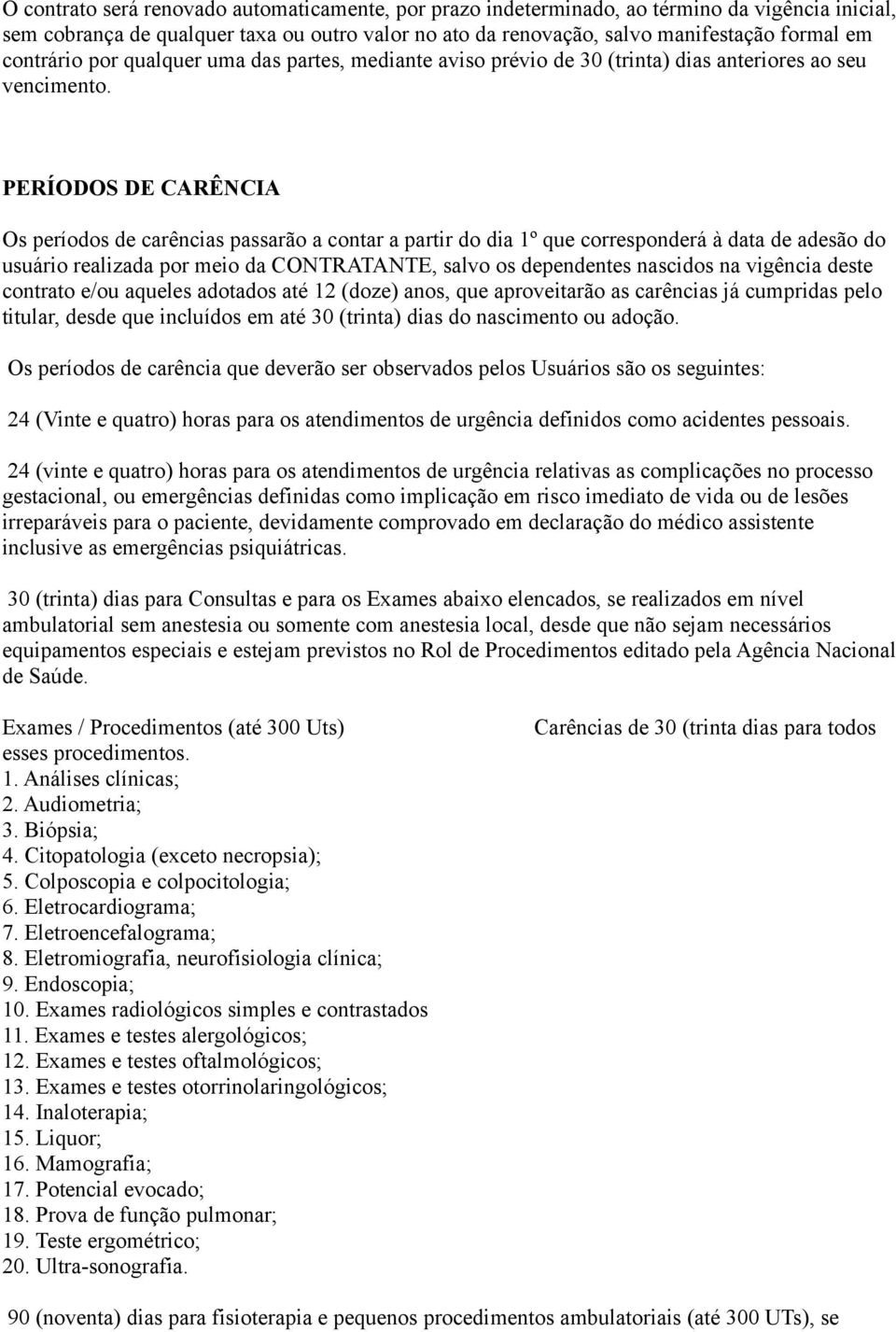 O contrato será renovado automaticamente, por prazo indeterminado, ao término da vigência inicial, sem cobrança de qualquer taxa ou outro valor no ato da renovação, salvo manifestação formal em contrário por qualquer uma das partes, mediante aviso prévio de 30 (trinta) dias anteriores ao seu vencimento.

PERÍODOS DE CARÊNCIA

Os períodos de carências passarão a contar a partir do dia 1º que corresponderá à data de adesão do usuário realizada por meio da CONTRATANTE, salvo os dependentes nascidos na vigência deste contrato e/ou aqueles adotados até 12 (doze) anos, que aproveitarão as carências já cumpridas pelo titular, desde que incluídos em até 30 (trinta) dias do nascimento ou adoção.

Os períodos de carência que deverão ser observados pelos Usuários são os seguintes:

24 (Vinte e quatro) horas para os atendimentos de urgência definidos como acidentes pessoais.

24 (vinte e quatro) horas para os atendimentos de urgência relativas as complicações no processo gestacional, ou emergências definidas como implicação em risco imediato de vida ou de lesões irreparáveis para o paciente, devidamente comprovado em declaração do médico assistente inclusive as emergências psiquiátricas.

30 (trinta) dias para Consultas e para os Exames abaixo elencados, se realizados em nível ambulatorial sem anestesia ou somente com anestesia local, desde que não sejam necessários equipamentos especiais e estejam previstos no Rol de Procedimentos editado pela Agência Nacional de Saúde.

Exames / Procedimentos (até 300 Uts) Carências de 30 (trinta dias para todos esses procedimentos.
1. Análises clínicas;
2. Audiometria;
3. Biópsia;
4. Citopatologia (exceto necropsia);
5. Colposcopia e colpocitologia;
6. Eletrocardiograma;
7. Eletroencefalograma;
8. Eletromiografia, neurofisiologia clínica;
9. Endoscopia;
10. Exames radiológicos simples e contrastados
11. Exames e testes alergológicos;
12. Exames e testes oftalmológicos;
13. Exames e testes otorrinolaringológicos;
14. Inaloterapia;
15. Liquor;
16. Mamografia;
17. Potencial evocado;
18. Prova de função pulmonar;
19. Teste ergométrico;
20. Ultra-sonografia.

90 (noventa) dias para fisioterapia e pequenos procedimentos ambulatoriais (até 300 UTs), se